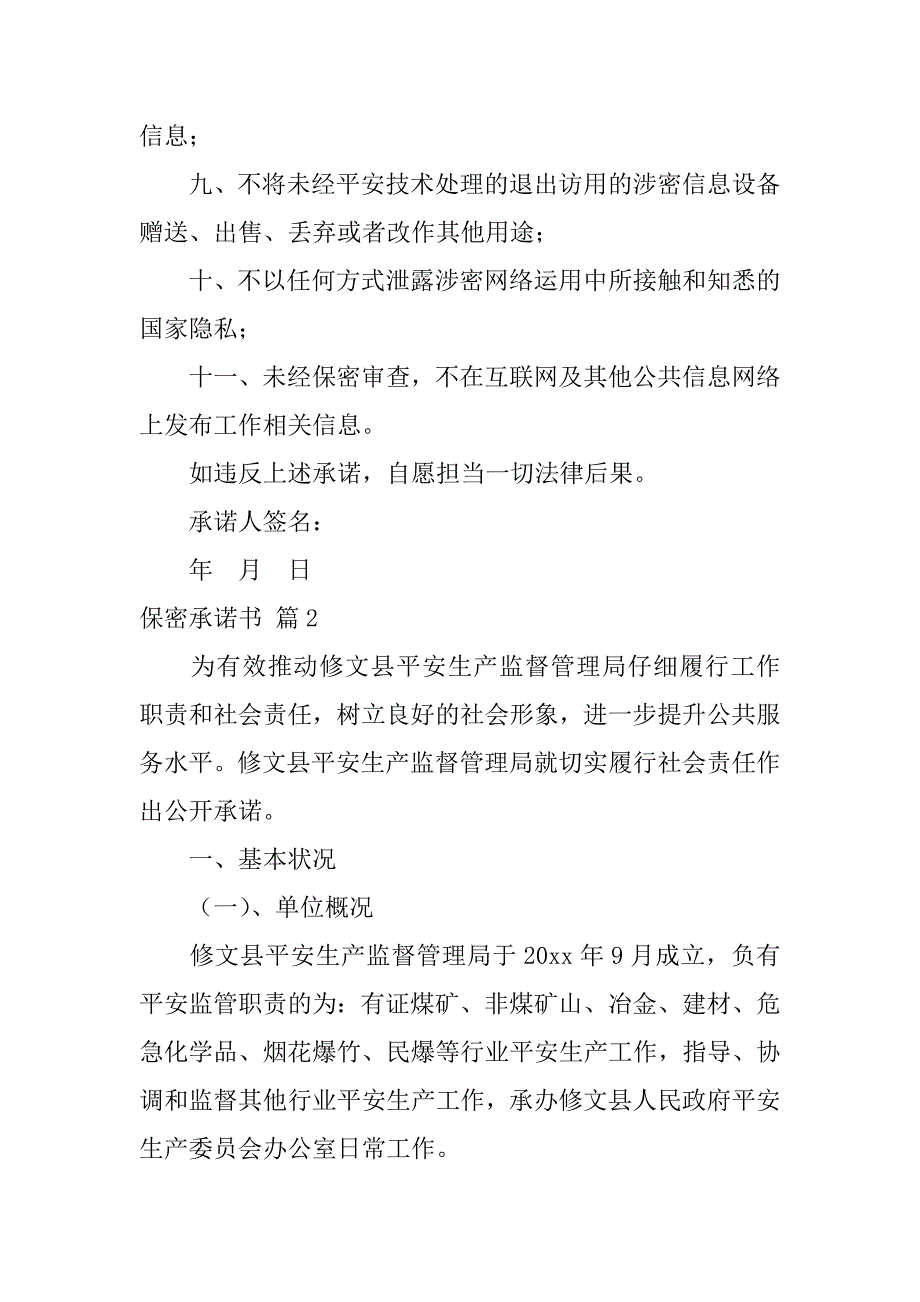 信息；

九、不将未经平安技术处理的退出访用的涉密信息设备赠送、出售、丢弃或者改作其他用途；

十、不以任何方式泄露涉密网络运用中所接触和知悉的国家隐私；

十一、未经保密审查，不在互联网及其他公共信息网络上发布工作相关信息。

如违反上述承诺，自愿担当一切法律后果。

承诺人签名：

年 月 日

保密承诺书 篇2

为有效推动修文县平安生产监督管理局仔细履行工作职责和社会责任，树立良好的社会形象，进一步提升公共服务水平。修文县平安生产监督管理局就切实履行社会责任作出公开承诺。

一、基本状况

（一）、单位概况

修文县平安生产监督管理局于20xx年9月成立，负有平安监管职责的为：有证煤矿、非煤矿山、冶金、建材、危急化学品、烟花爆竹、民爆等行业平安生产工作，指导、协调和监督其他行业平安生产工作，承办修文县人民政府平安生产委员会办公室日常工作。